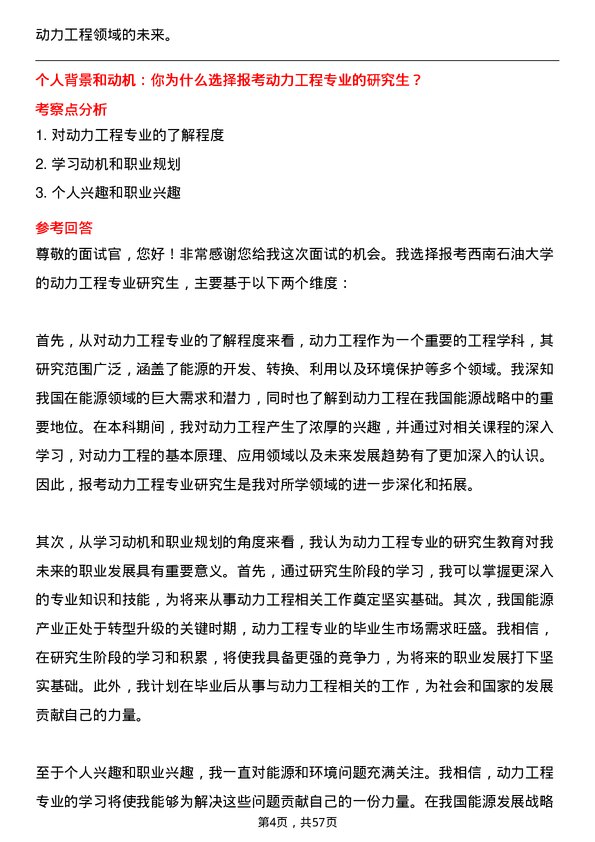 动力工程领域的未来。

个人背景和动机：你为什么选择报考动力工程专业的研究生？

考察点分析

1. 对动力工程专业的了解程度
2. 学习动机和职业规划
3. 个人兴趣和职业兴趣

参考回答

尊敬的面试官，您好！非常感谢您给我这次面试的机会。我选择报考西南石油大学的动力工程专业研究生，主要基于以下两个维度：

首先，从对动力工程专业的了解程度来看，动力工程作为一个重要的工程学科，其研究范围广泛，涵盖了能源的开发、转换、利用以及环境保护等多个领域。我深知我国在能源领域的巨大需求和潜力，同时也了解到动力工程在我国能源战略中的重要地位。在本科期间，我对动力工程产生了浓厚的兴趣，并通过对相关课程的深入学习，对动力工程的基本原理、应用领域以及未来发展趋势有了更加深入的认识。因此，报考动力工程专业研究生是我对所学领域的进一步深化和拓展。

其次，从学习动机和职业规划的角度来看，我认为动力工程专业的研究生教育对我未来的职业发展具有重要意义。首先，通过研究生阶段的学习，我可以掌握更深入的专业知识和技能，为将来从事动力工程相关工作奠定坚实基础。其次，我国能源产业正处于转型升级的关键时期，动力工程专业的毕业生市场需求旺盛。我相信，在研究生阶段的学习和积累，将使我具备更强的竞争力，为将来的职业发展打下坚实基础。此外，我计划在毕业后从事与动力工程相关的工作，为社会和国家的发展贡献自己的力量。

至于个人兴趣和职业兴趣，我一直对能源和环境问题充满关注。我相信，动力工程专业的学习将使我能够为解决这些问题贡献自己的一份力量。在我国能源发展战略

第4页，共57页